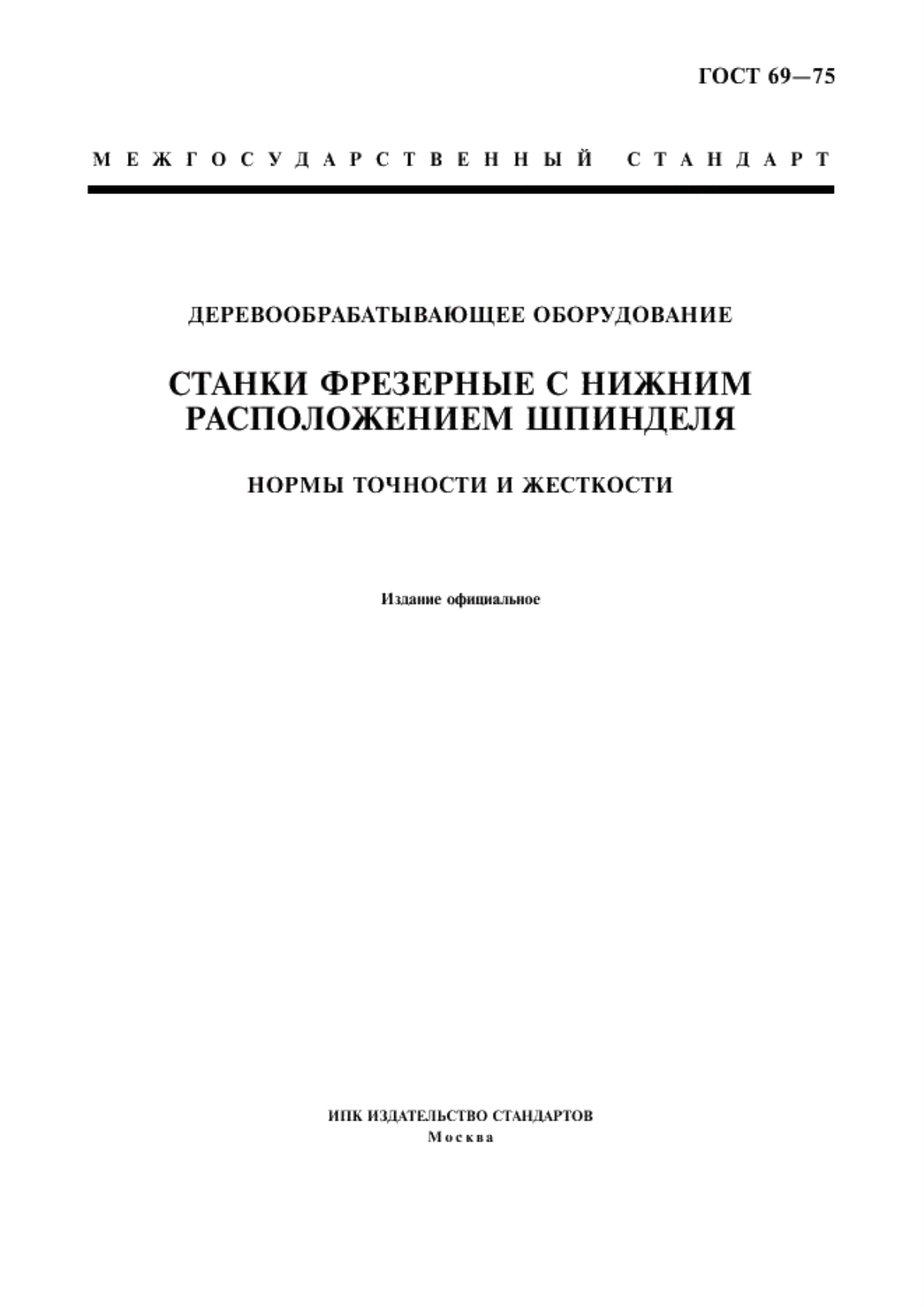 ГОСТ 69—75

МЕЖГОСУДАРСТВЕННЫЙ СТАНДАРТ

ДЕРЕВООБРАБАТЫВАЮЩЕЕ ОБОРУДОВАНИЕ

СТАНКИ ФРЕЗЕРНЫЕ С НИЖНИМ РАСПОЛОЖЕНИЕМ ШПИНДЕЛЯ

НОРМЫ ТОЧНОСТИ И ЖЕСТКОСТИ

Издание официальное

ИПК ИЗДАТЕЛЬСТВО СТАНДАРТОВ
Москва